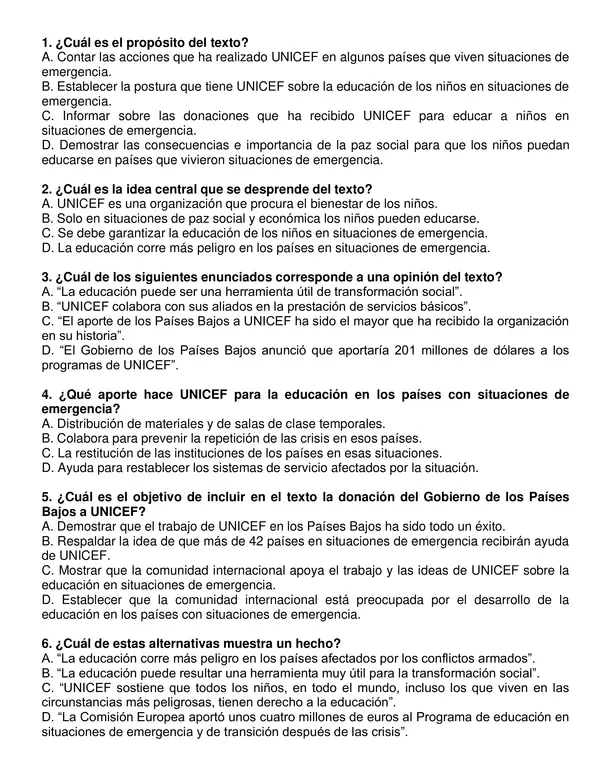 1. ¿Cuál es el propósito del texto?
A. Contar las acciones que ha realizado UNICEF en algunos países que viven situaciones de emergencia.
B. Establecer la postura que tiene UNICEF sobre la educación de los niños en situaciones de emergencia.
C. Informar sobre las donaciones que ha recibido UNICEF para educar a niños en situaciones de emergencia.
D. Demostrar las consecuencias e importancia de la paz social para que los niños puedan educarse en países que vivieron situaciones de emergencia.

2. ¿Cuál es la idea central que se desprende del texto?
A. UNICEF es una organización que procura el bienestar de los niños.
B. Solo en situaciones de paz social y económica los niños pueden educarse.
C. Se debe garantizar la educación de los niños en situaciones de emergencia.
D. La educación corre más peligro en los países en situaciones de emergencia.

3. ¿Cuál de los siguientes enunciados corresponde a una opinión del texto?
A. “La educación puede ser una herramienta útil de transformación social”.
B. “UNICEF colabora con sus aliados en la prestación de servicios básicos”.
C. “El aporte de los Países Bajos a UNICEF ha sido el mayor que ha recibido la organización en su historia”.
D. “El Gobierno de los Países Bajos anunció que aportaría 201 millones de dólares a los programas de UNICEF”.

4. ¿Qué aporte hace UNICEF para la educación en los países con situaciones de emergencia?
A. Distribución de materiales y de salas de clase temporales.
B. Colabora para prevenir la repetición de las crisis en esos países.
C. La restitución de las instituciones de los países en esas situaciones.
D. Ayuda para restablecer los sistemas de servicio afectados por la situación.

5. ¿Cuál es el objetivo de incluir en el texto la donación del Gobierno de los Países Bajos a UNICEF?
A. Demostrar que el trabajo de UNICEF en los Países Bajos ha sido todo un éxito.
B. Respaldar la idea de que más de 42 países en situaciones de emergencia recibirán ayuda de UNICEF.
C. Mostrar que la comunidad internacional apoya el trabajo y las ideas de UNICEF sobre la educación en situaciones de emergencia.
D. Establecer que la comunidad internacional está preocupada por el desarrollo de la educación en los países con situaciones de emergencia.

6. ¿Cuál de estas alternativas muestra un hecho?
A. “La educación corre más peligro en los países afectados por los conflictos armados”.
B. “La educación puede resultar una herramienta muy útil para la transformación social”.
C. “UNICEF sostiene que todos los niños, en todo el mundo, incluso los que viven en las circunstancias más peligrosas, tienen derecho a la educación”.
D. “La Comisión Europea aportó unos cuatro millones de euros al Programa de educación en situaciones de emergencia y de transición después de las crisis”.